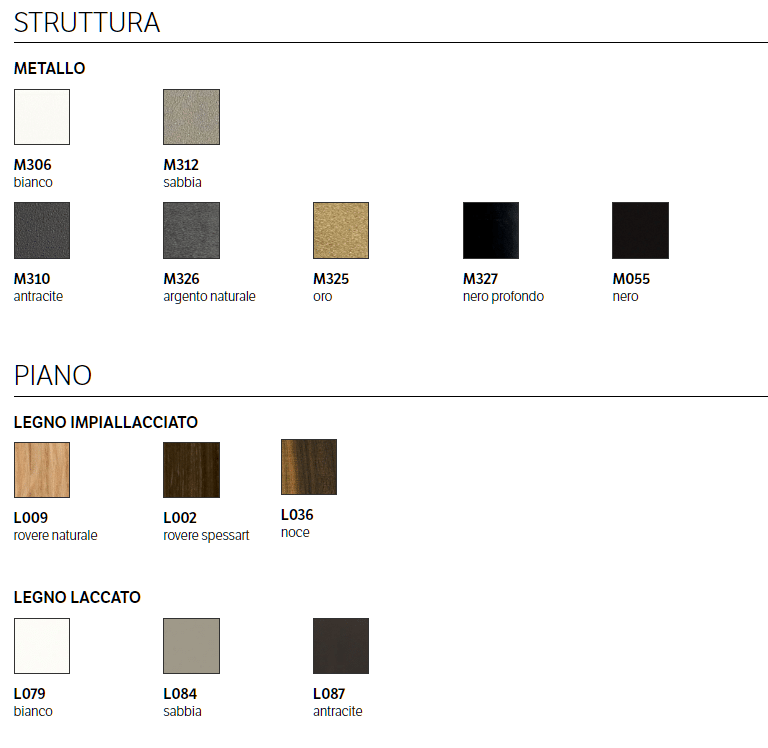 STRUTTURA

METALLO

M306
bianco

M312
sabbia

M310
antracite

M326
argento naturale

M325
oro

M327
nero profondo

M055
nero

PIANO

LEGNO IMPIALLACCIATO

L009
rovere naturale

L002
rovere spessart

L036
noce

LEGNO LACCATO

L079
bianco

L084
sabbia

L087
antracite